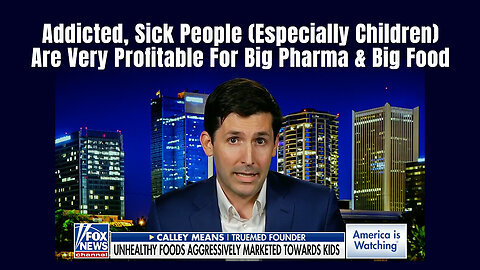 Addicted, Sick People (Especially Children) Are Very Profitable For Big Pharma & Big Food

FOX NEWS channel

CALLEY MEANS | TRUEMED FOUNDER

UNHEALTHY FOODS AGGRESSIVELY MARKETED TOWARDS KIDS

America is Watching